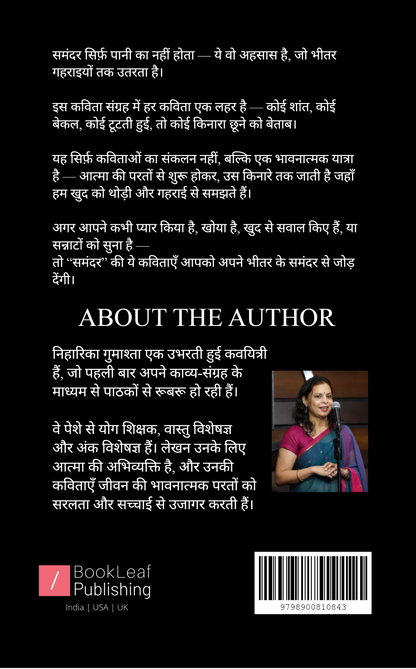 समंदर सिर्फ़ पानी का नहीं होता — ये वो अहसास है, जो भीतर गहराइयों तक उतरता है।

इस कविता संग्रह में हर कविता एक लहर है — कोई शांत, कोई बेकल, कोई टूटती हुई, तो कोई किनारा छूने को बेताब।

यह सिर्फ़ कविताओं का संकलन नहीं, बल्कि एक भावनात्मक यात्रा है — आत्मा की परतों से शुरू होकर, उस किनारे तक जाती है जहाँ हम खुद को थोड़ी और गहराई से समझते हैं।

अगर आपने कभी प्यार किया है, खोया है, खुद से सवाल किए हैं, या सन्नाटों को सुना है —
तो "समंदर" की ये कविताएँ आपको अपने भीतर के समंदर से जोड़ देंगी।

ABOUT THE AUTHOR

निहारिका गुमाश्ता एक उभरती हुई कवयित्री हैं, जो पहली बार अपने काव्य-संग्रह के माध्यम से पाठकों से रूबरू हो रही हैं।

वे पेशे से योग शिक्षक, वास्तु विशेषज्ञ और अंक विशेषज्ञ हैं। लेखन उनके लिए आत्मा की अभिव्यक्ति है, और उनकी कविताएँ जीवन की भावनात्मक परतों को सरलता और सच्चाई से उजागर करती हैं।

BookLeaf Publishing
India | USA | UK

9798900810843